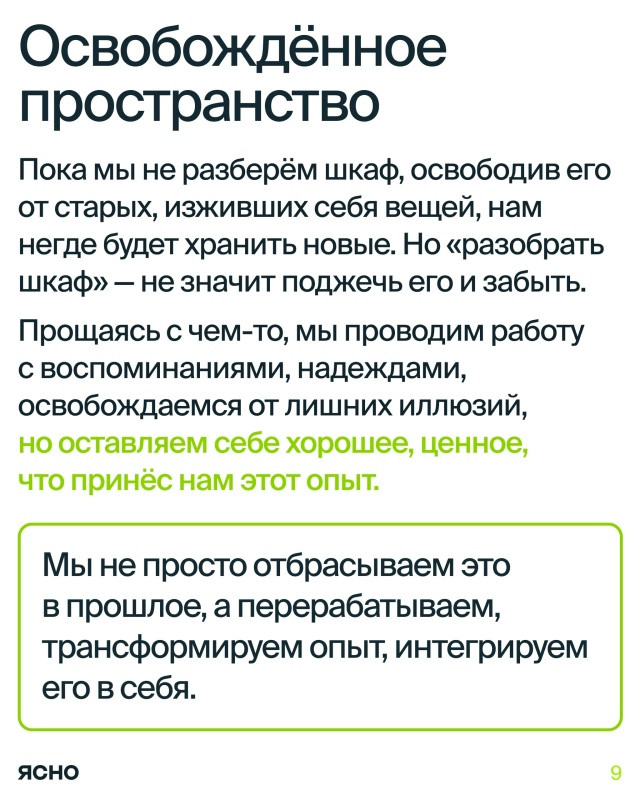 Освобождённое пространство

Пока мы не разберём шкаф, освободив его от старых, изживших себя вещей, нам негде будет хранить новые. Но «разобрать шкаф» — не значит поджечь его и забыть.

Прощаясь с чем-то, мы проводим работу с воспоминаниями, надеждами, освобождаемся от лишних иллюзий, но оставляем себе хорошее, ценное, что принёс нам этот опыт.

Мы не просто отбрасываем это в прошлое, а перерабатываем, трансформируем опыт, интегрируем его в себя.

ясно

9